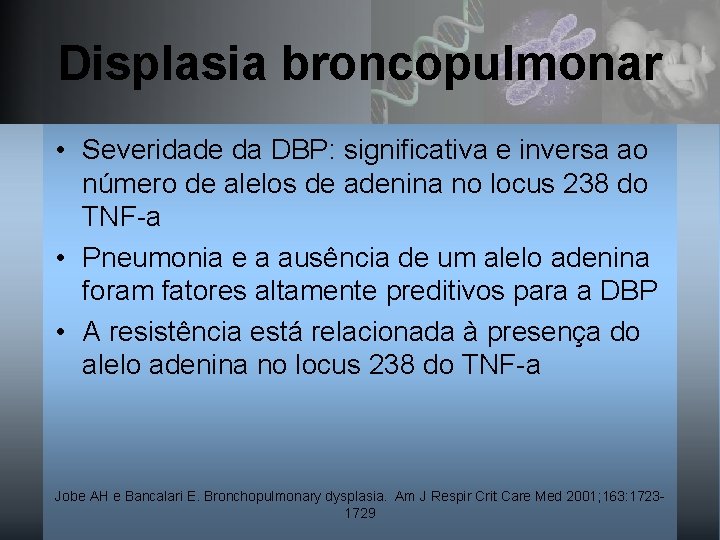 Displasia broncopulmonar

• Severidade da DBP: significativa e inversa ao número de alelos de adenina no locus 238 do TNF-a
• Pneumonia e a ausência de um alelo adenina foram fatores altamente preditivos para a DBP
• A resistência está relacionada à presença do alelo adenina no locus 238 do TNF-a

Jobe AH e Bancalari E. Bronchopulmonary dysplasia. Am J Respir Crit Care Med 2001;163:1723-1729